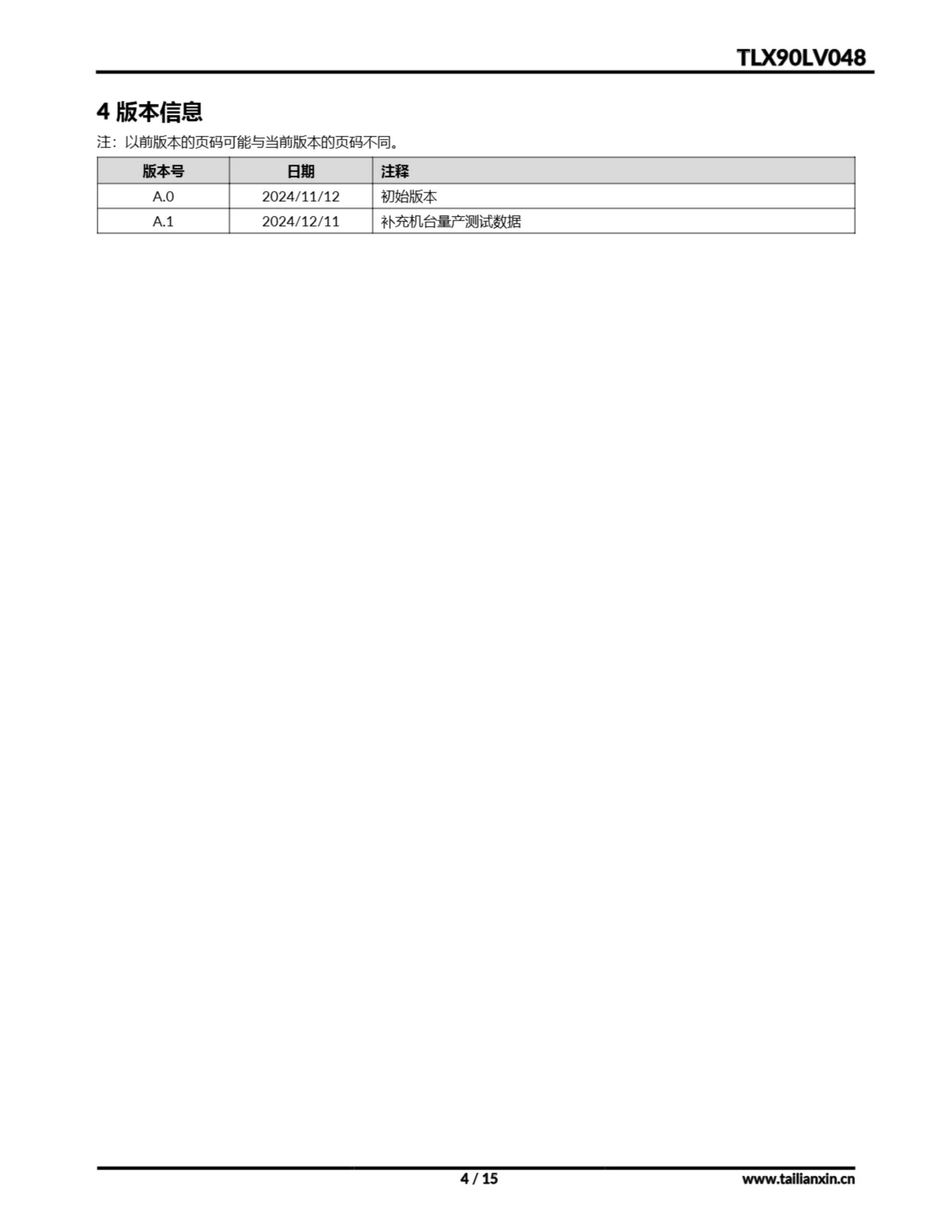 TLX90LV048

4 版本信息

注：以前版本的页码可能与当前版本的页码不同。

| 版本号 | 日期 | 注释 |
|---|---|---|
| A.0 | 2024/11/12 | 初始版本 |
| A.1 | 2024/12/11 | 补充机台量产测试数据 |

4 / 15

www.tailianxin.cn